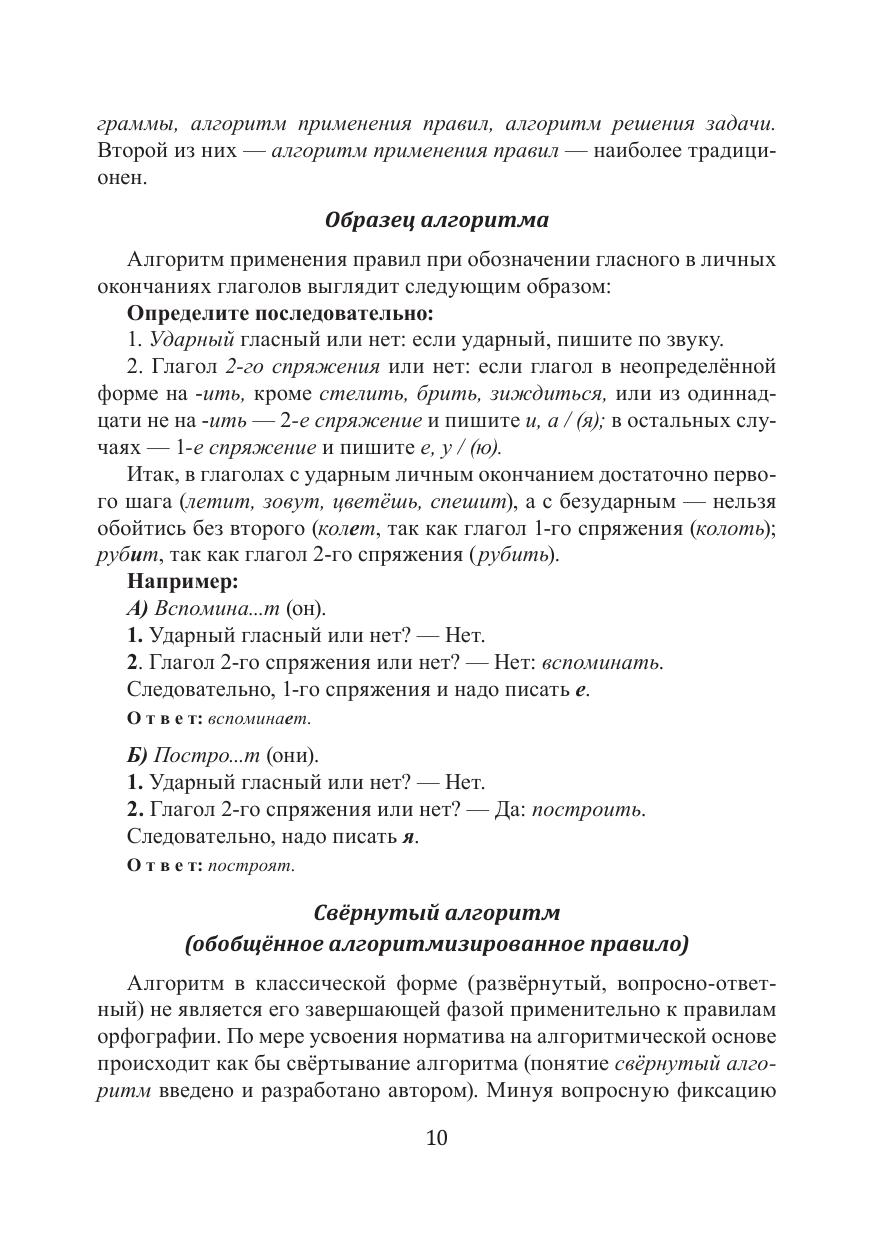 граммы, алгоритм применения правил, алгоритм решения задачи. Второй из них — алгоритм применения правил — наиболее традиционен.

Образец алгоритма

Алгоритм применения правил при обозначении гласного в личных окончаниях глаголов выглядит следующим образом:

Определите последовательно:

1. Ударный гласный или нет: если ударный, пишите по звуку.

2. Глагол 2-го спряжения или нет: если глагол в неопределённой форме на -ить, кроме стелить, брить, зиждиться, или из одиннадцати не на -ить — 2-е спряжение и пишите и, а / (я); в остальных случаях — 1-е спряжение и пишите е, у / (ю).

Итак, в глаголах с ударным личным окончанием достаточно первого шага (летит, зовут, цветёшь, спешит), а с безударным — нельзя обойтись без второго (колет, так как глагол 1-го спряжения (колоть); рубит, так как глагол 2-го спряжения (рубить).

Например:

А) Вспомина...т (он).

1. Ударный гласный или нет? — Нет.

2. Глагол 2-го спряжения или нет? — Нет: вспоминать.

Следовательно, 1-го спряжения и надо писать е.

Ответ: вспоминает.

Б) Постро...т (они).

1. Ударный гласный или нет? — Нет.

2. Глагол 2-го спряжения или нет? — Да: построить.

Следовательно, надо писать я.

Ответ: построят.

Свёрнутый алгоритм
(обобщённое алгоритмизированное правило)

Алгоритм в классической форме (развёрнутый, вопросно-ответный) не является его завершающей фазой применительно к правилам орфографии. По мере усвоения норматива на алгоритмической основе происходит как бы свёртывание алгоритма (понятие свёрнутый алгоритм введено и разработано автором). Минуя вопросную фиксацию

10